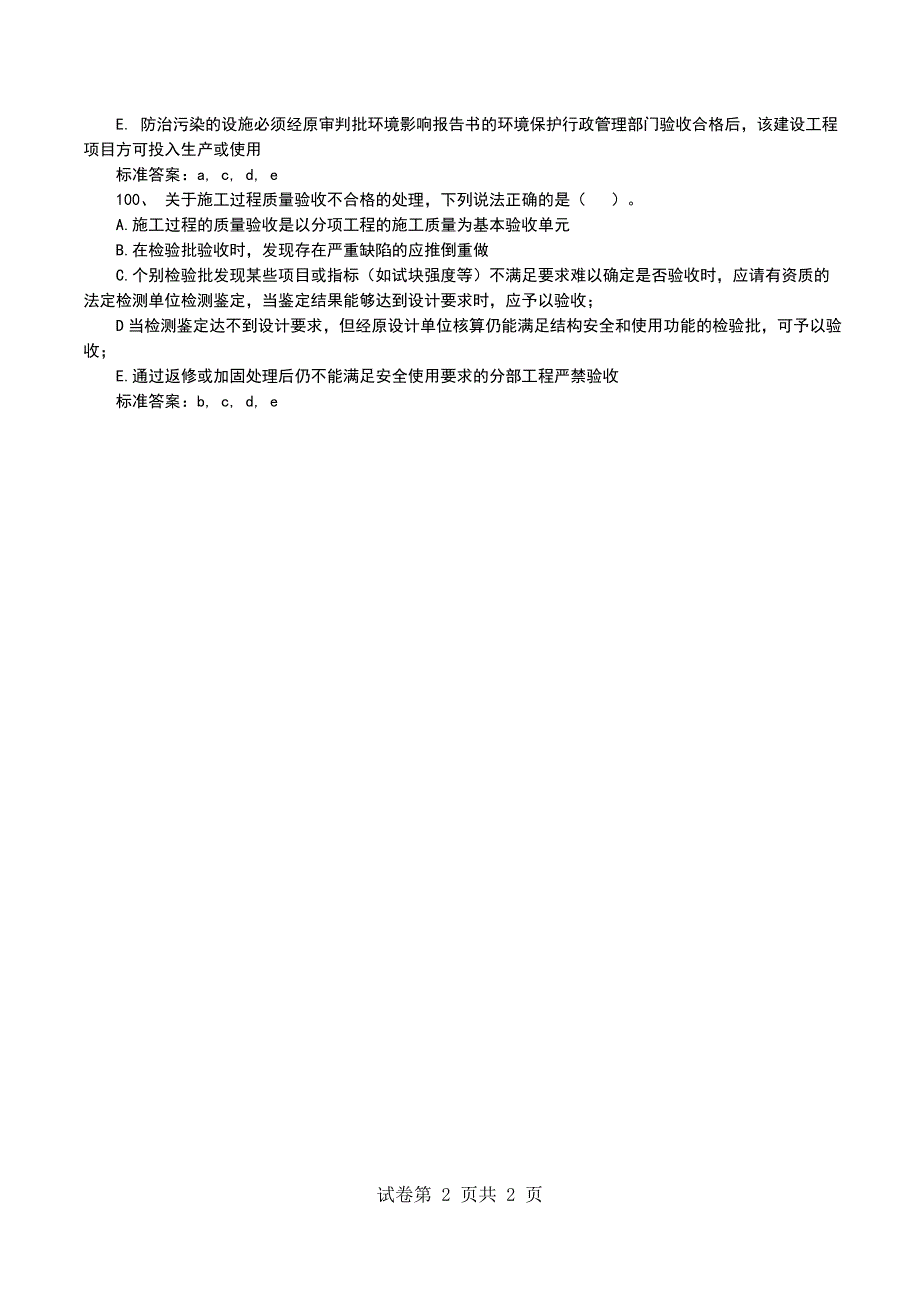 E. 防治污染的设施必须经原审判批环境影响报告书的环境保护行政管理部门验收合格后，该建设工程项目方可投入生产或使用

标准答案：a, c, d, e

100、 关于施工过程质量验收不合格的处理，下列说法正确的是（ ）。

A.施工过程的质量验收是以分项工程的施工质量为基本验收单元

B.在检验批验收时，发现存在严重缺陷的应推倒重做

C.个别检验批发现某些项目或指标（如试块强度等）不满足要求难以确定是否验收时，应请有资质的法定检测单位检测鉴定，当鉴定结果能够达到设计要求时，应予以验收；

D当检测鉴定达不到设计要求，但经原设计单位核算仍能满足结构安全和使用功能的检验批，可予以验收；

E.通过返修或加固处理后仍不能满足安全使用要求的分部工程严禁验收

标准答案：b, c, d, e

试卷第 2 页共 2 页